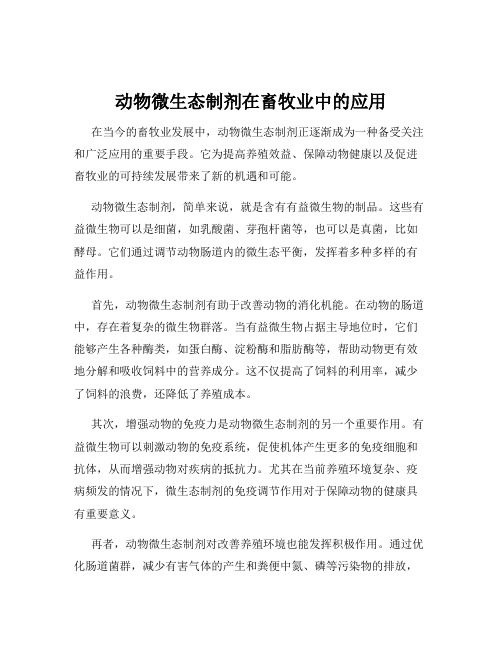 动物微生态制剂在畜牧业中的应用

在当今的畜牧业发展中，动物微生态制剂正逐渐成为一种备受关注和广泛应用的重要手段。它为提高养殖效益、保障动物健康以及促进畜牧业的可持续发展带来了新的机遇和可能。

动物微生态制剂，简单来说，就是含有有益微生物的制品。这些有益微生物可以是细菌，如乳酸菌、芽孢杆菌等，也可以是真菌，比如酵母。它们通过调节动物肠道内的微生态平衡，发挥着多种多样的有益作用。

首先，动物微生态制剂有助于改善动物的消化机能。在动物的肠道中，存在着复杂的微生物群落。当有益微生物占据主导地位时，它们能够产生各种酶类，如蛋白酶、淀粉酶和脂肪酶等，帮助动物更有效地分解和吸收饲料中的营养成分。这不仅提高了饲料的利用率，减少了饲料的浪费，还降低了养殖成本。

其次，增强动物的免疫力是动物微生态制剂的另一个重要作用。有益微生物可以刺激动物的免疫系统，促使机体产生更多的免疫细胞和抗体，从而增强动物对疾病的抵抗力。尤其在当前养殖环境复杂、疫病频发的情况下，微生态制剂的免疫调节作用对于保障动物的健康具有重要意义。

再者，动物微生态制剂对改善养殖环境也能发挥积极作用。通过优化肠道菌群，减少有害气体的产生和粪便中氮、磷等污染物的排放，